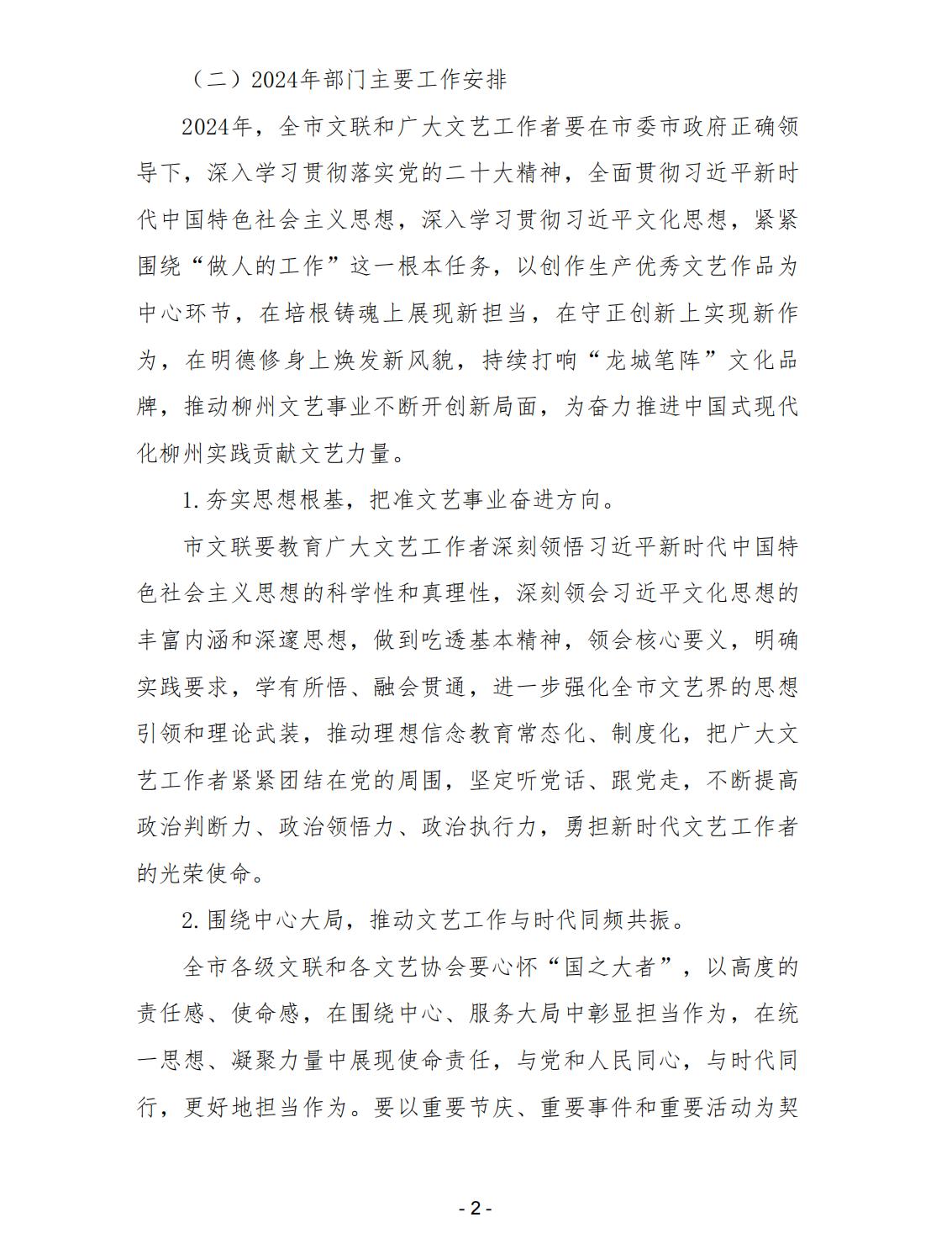 （二）2024年部门主要工作安排

2024年，全市文联和广大文艺工作者要在市委市政府正确领导下，深入学习贯彻落实党的二十大精神，全面贯彻习近平新时代中国特色社会主义思想，深入学习贯彻习近平文化思想，紧紧围绕“做人的工作”这一根本任务，以创作生产优秀文艺作品为中心环节，在培根铸魂上展现新担当，在守正创新上实现新作为，在明德修身上焕发新风貌，持续打响“龙城笔阵”文化品牌，推动柳州文艺事业不断开创新局面，为奋力推进中国式现代化柳州实践贡献文艺力量。

1.夯实思想根基，把准文艺事业奋进方向。

市文联要教育广大文艺工作者深刻领悟习近平新时代中国特色社会主义思想的科学性和真理性，深刻领会习近平文化思想的丰富内涵和深邃思想，做到吃透基本精神，领会核心要义，明确实践要求，学有所悟、融会贯通，进一步强化全市文艺界的思想引领和理论武装，推动理想信念教育常态化、制度化，把广大文艺工作者紧紧团结在党的周围，坚定听党话、跟党走，不断提高政治判断力、政治领悟力、政治执行力，勇担新时代文艺工作者的光荣使命。

2.围绕中心大局，推动文艺工作与时代同频共振。

全市各级文联和各文艺协会要心怀“国之大者”，以高度的责任感、使命感，在围绕中心、服务大局中彰显担当作为，在统一思想、凝聚力量中展现使命责任，与党和人民同心，与时代同行，更好地担当作为。要以重要节庆、重要事件和重要活动为契

- 2 -